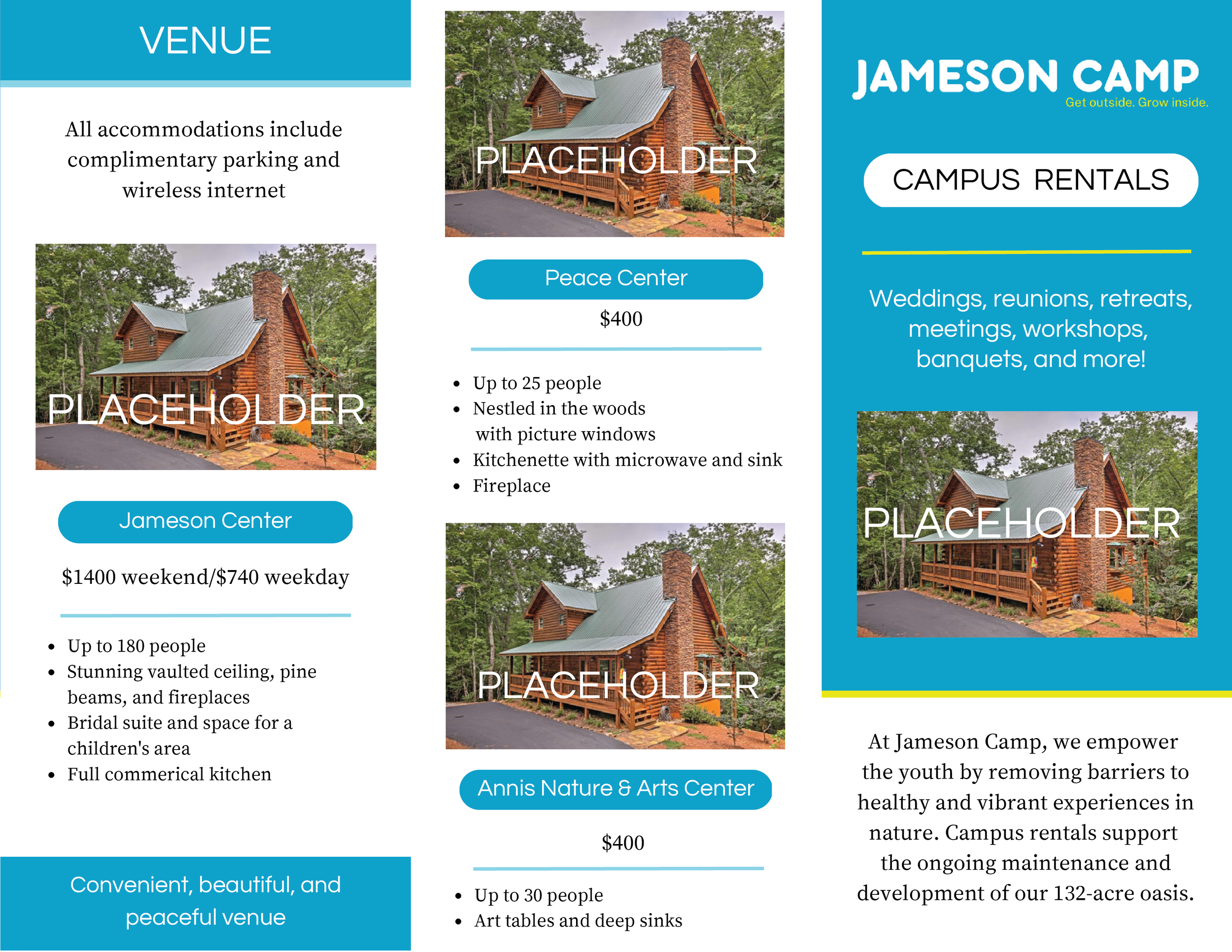 VENUE

All accommodations include complimentary parking and wireless internet

PLACEHOLDER

Jameson Center

$1400 weekend/$740 weekday

- Up to 180 people
- Stunning vaulted ceiling, pine beams, and fireplaces
- Bridal suite and space for a children's area
- Full commerical kitchen

Convenient, beautiful, and peaceful venue

PLACEHOLDER

Peace Center

$400

- Up to 25 people
- Nestled in the woods with picture windows
- Kitchenette with microwave and sink
- Fireplace

PLACEHOLDER

Annis Nature & Arts Center

$400

- Up to 30 people
- Art tables and deep sinks

JAMESON CAMP
Get outside. Grow inside.

CAMPUS RENTALS

Weddings, reunions, retreats, meetings, workshops, banquets, and more!

PLACEHOLDER

At Jameson Camp, we empower the youth by removing barriers to healthy and vibrant experiences in nature. Campus rentals support the ongoing maintenance and development of our 132-acre oasis.